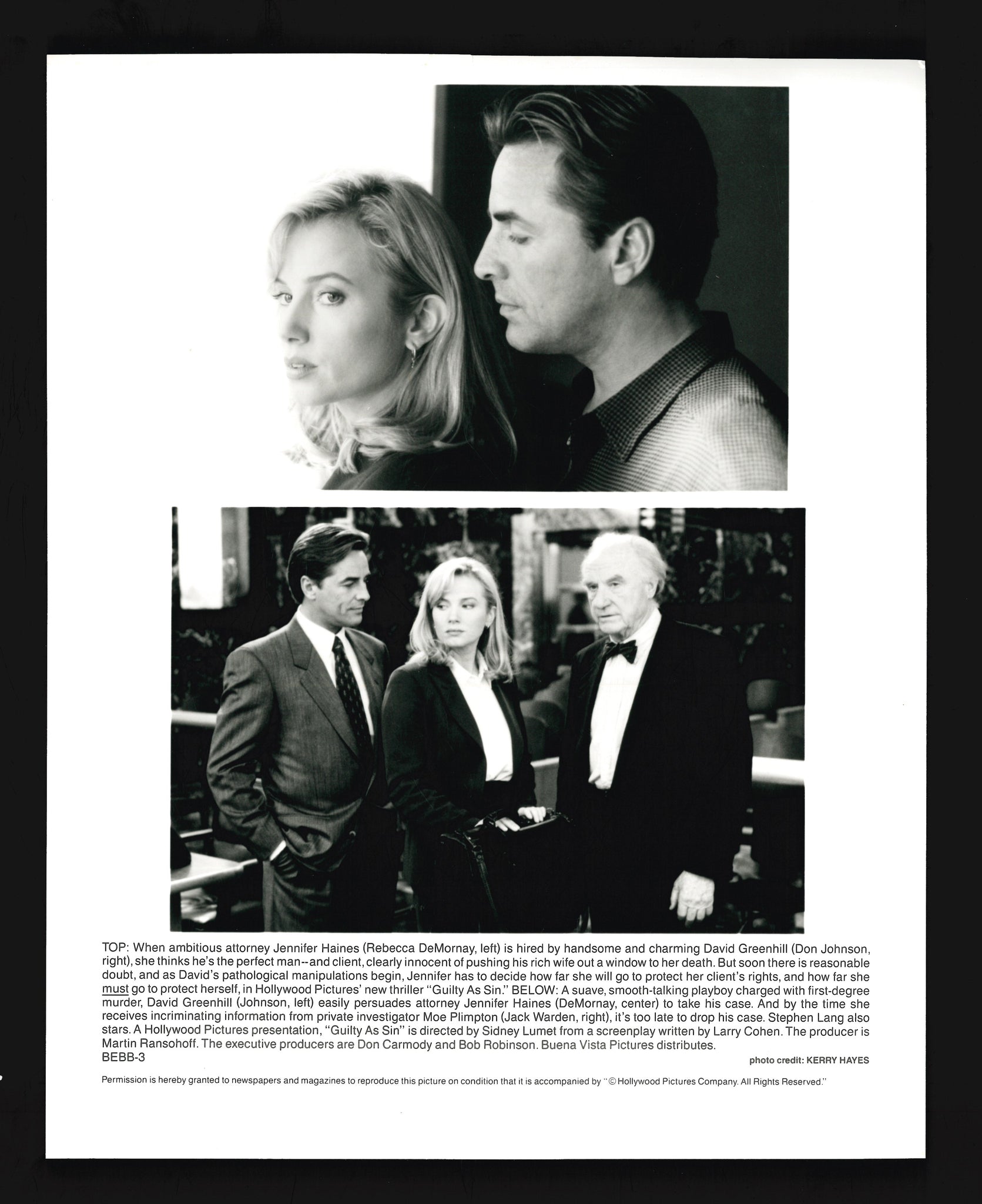 TOP: When ambitious attorney Jennifer Haines (Rebecca DeMornay, left) is hired by handsome and charming David Greenhill (Don Johnson, right), she thinks he's the perfect man--and client, clearly innocent of pushing his rich wife out a window to her death. But soon there is reasonable doubt, and as David's pathological manipulations begin, Jennifer has to decide how far she will go to protect her client's rights, and how far she must go to protect herself, in Hollywood Pictures' new thriller "Guilty As Sin." BELOW: A suave, smooth-talking playboy charged with first-degree murder, David Greenhill (Johnson, left) easily persuades attorney Jennifer Haines (DeMornay, center) to take his case. And by the time she receives incriminating information from private investigator Moe Plimpton (Jack Warden, right), it's too late to drop his case. Stephen Lang also stars. A Hollywood Pictures presentation, "Guilty As Sin" is directed by Sidney Lumet from a screenplay written by Larry Cohen. The producer is Martin Ransohoff. The executive producers are Don Carmody and Bob Robinson. Buena Vista Pictures distributes.
BEBB-3

photo credit: KERRY HAYES

Permission is hereby granted to newspapers and magazines to reproduce this picture on condition that it is accompanied by "© Hollywood Pictures Company. All Rights Reserved."